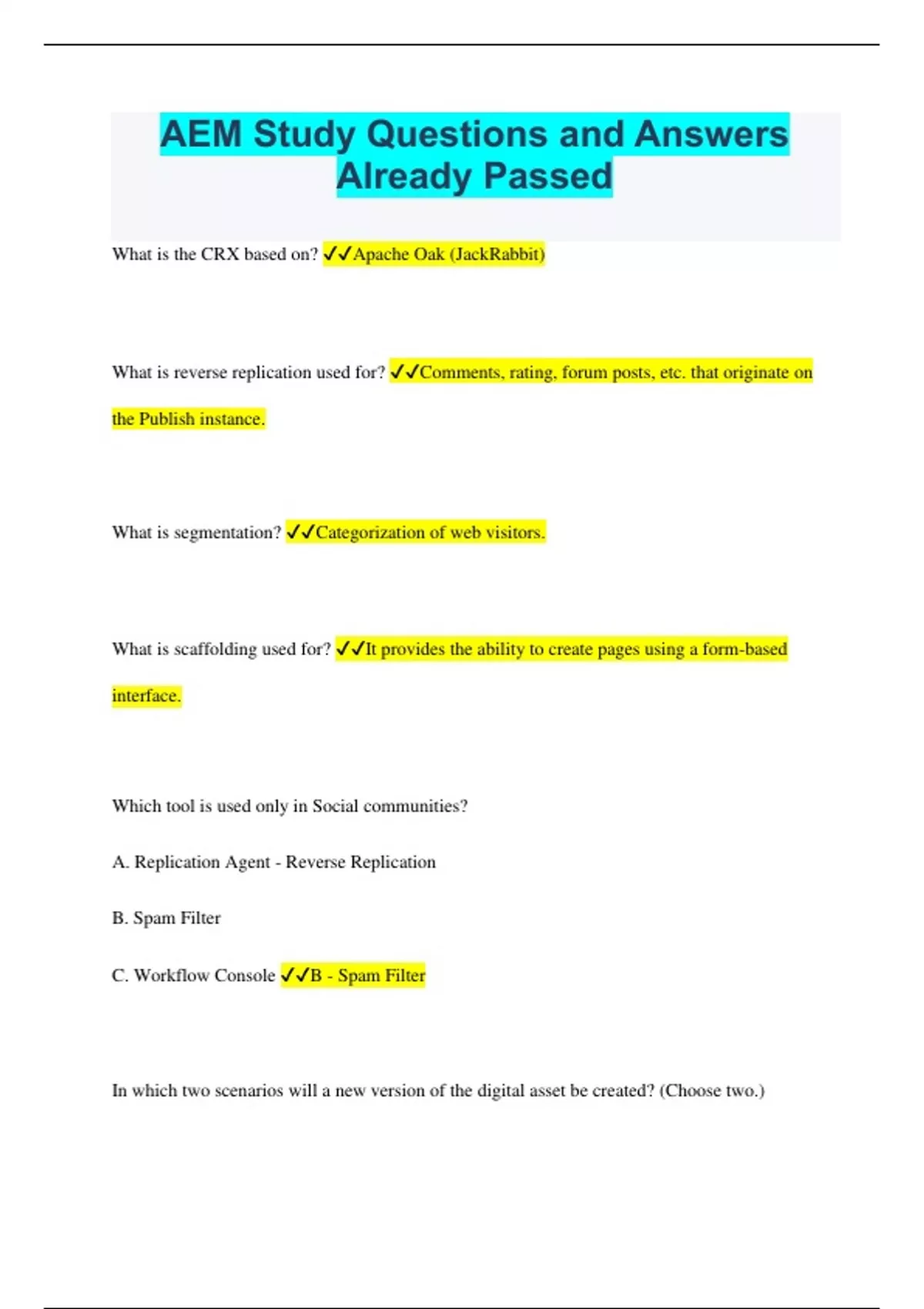 AEM Study Questions and Answers Already Passed

What is the CRX based on? ✓✓Apache Oak (JackRabbit)

What is reverse replication used for? ✓✓Comments, rating, forum posts, etc. that originate on the Publish instance.

What is segmentation? ✓✓Categorization of web visitors.

What is scaffolding used for? ✓✓It provides the ability to create pages using a form-based interface.

Which tool is used only in Social communities?

A. Replication Agent - Reverse Replication

B. Spam Filter

C. Workflow Console ✓✓B - Spam Filter

In which two scenarios will a new version of the digital asset be created? (Choose two.)